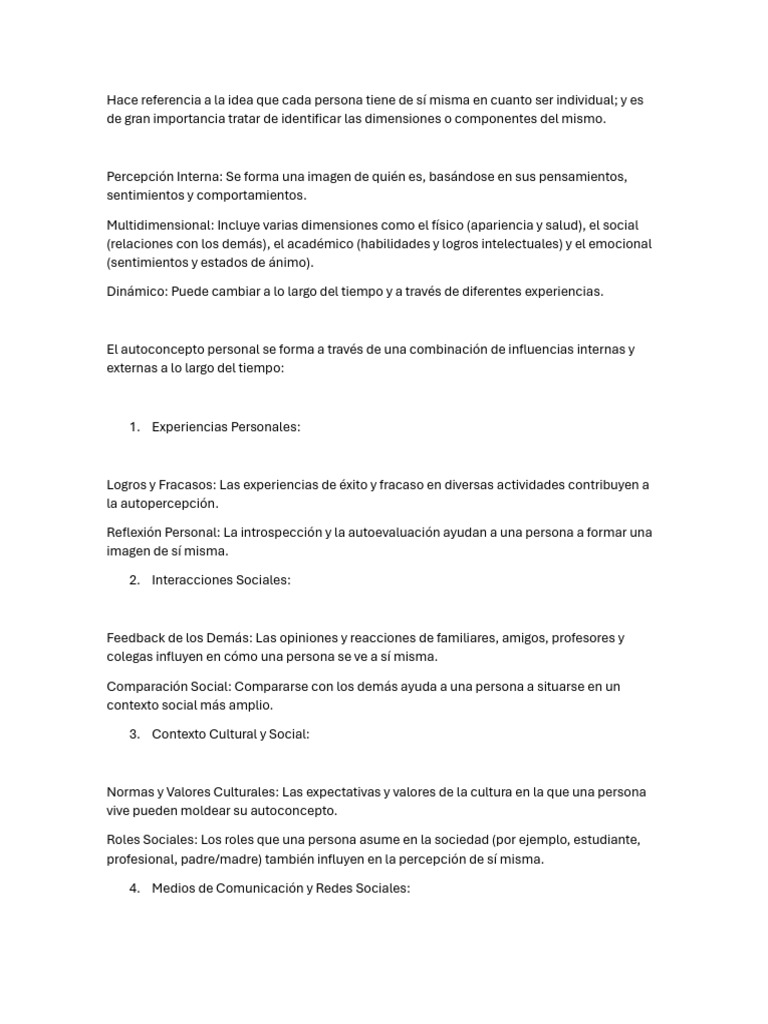 Hace referencia a la idea que cada persona tiene de sí misma en cuanto ser individual; y es de gran importancia tratar de identificar las dimensiones o componentes del mismo.

Percepción Interna: Se forma una imagen de quién es, basándose en sus pensamientos, sentimientos y comportamientos.

Multidimensional: Incluye varias dimensiones como el físico (apariencia y salud), el social (relaciones con los demás), el académico (habilidades y logros intelectuales) y el emocional (sentimientos y estados de ánimo).

Dinámico: Puede cambiar a lo largo del tiempo y a través de diferentes experiencias.

El autoconcepto personal se forma a través de una combinación de influencias internas y externas a lo largo del tiempo:

1. Experiencias Personales:

Logros y Fracasos: Las experiencias de éxito y fracaso en diversas actividades contribuyen a la autopercepción.

Reflexión Personal: La introspección y la autoevaluación ayudan a una persona a formar una imagen de sí misma.

2. Interacciones Sociales:

Feedback de los Demás: Las opiniones y reacciones de familiares, amigos, profesores y colegas influyen en cómo una persona se ve a sí misma.

Comparación Social: Compararse con los demás ayuda a una persona a situarse en un contexto social más amplio.

3. Contexto Cultural y Social:

Normas y Valores Culturales: Las expectativas y valores de la cultura en la que una persona vive pueden moldear su autoconcepto.

Roles Sociales: Los roles que una persona asume en la sociedad (por ejemplo, estudiante, profesional, padre/madre) también influyen en la percepción de sí misma.

4. Medios de Comunicación y Redes Sociales: